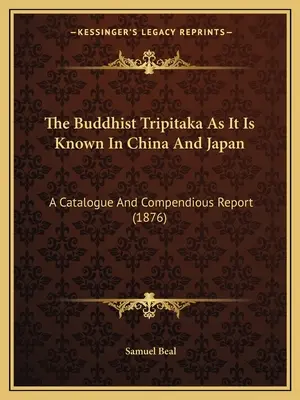 —KESSINGER'S LEGACY REPRINTS—

The Buddhist Tripitaka As It Is Known In China And Japan

A Catalogue And Compendious Report (1876)

Samuel Beal